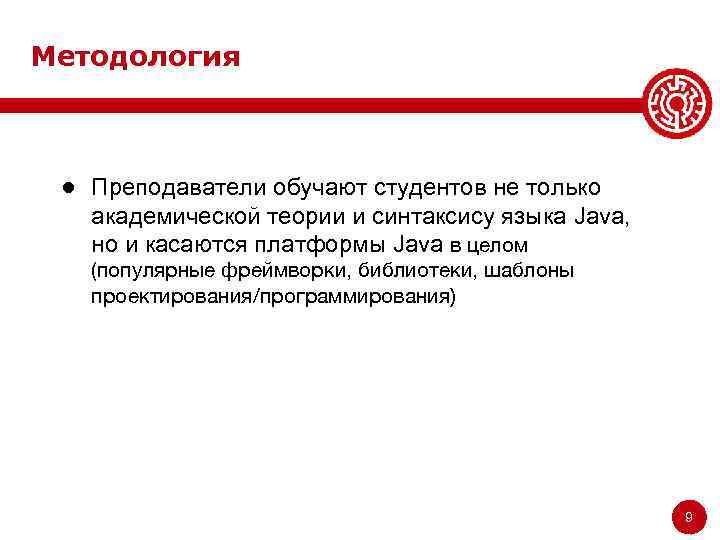 Методология

● Преподаватели обучают студентов не только академической теории и синтаксису языка Java, но и касаются платформы Java в целом (популярные фреймворки, библиотеки, шаблоны проектирования/программирования)

9